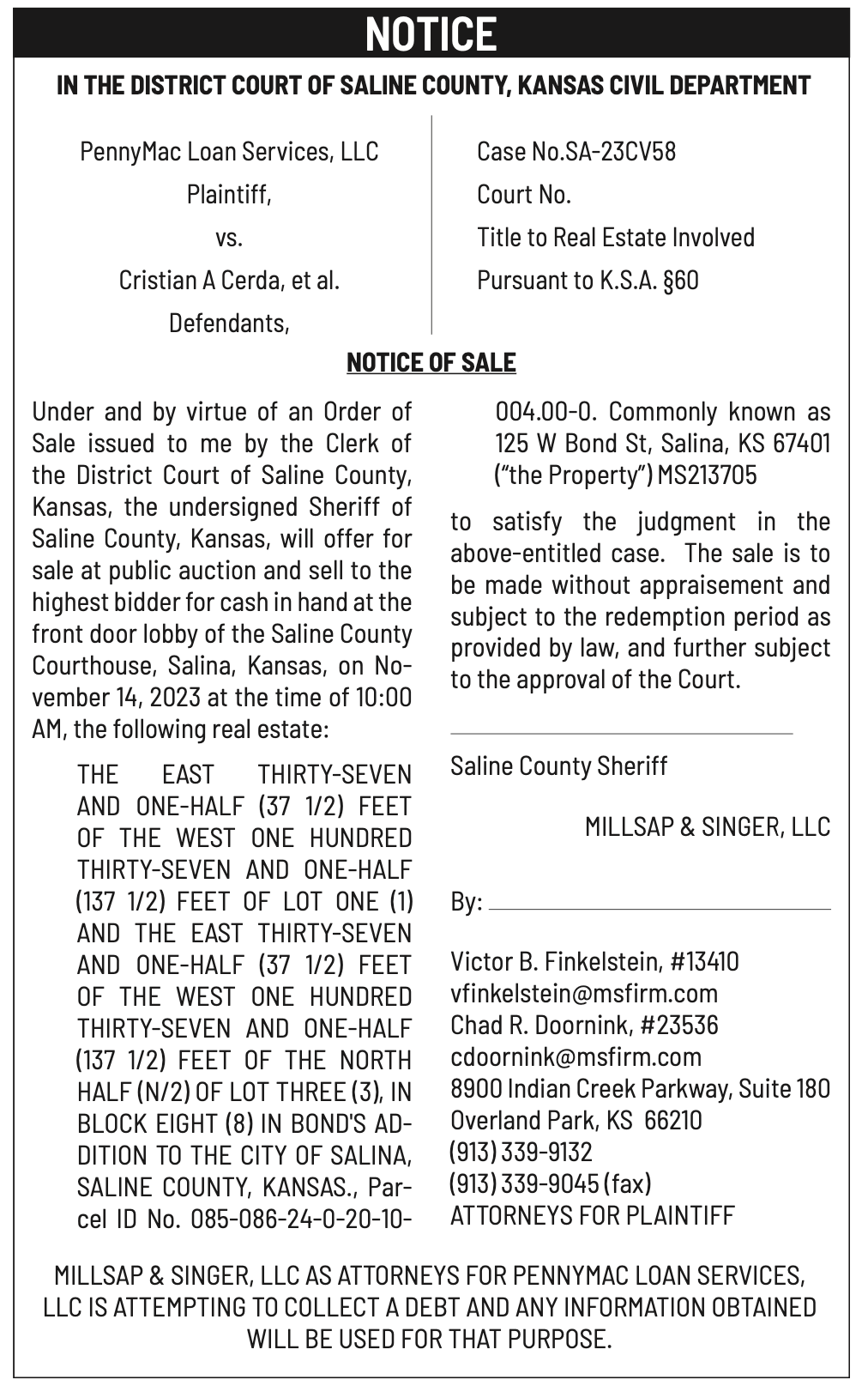 NOTICE

IN THE DISTRICT COURT OF SALINE COUNTY, KANSAS CIVIL DEPARTMENT

PennyMac Loan Services, LLC
Plaintiff,
vs.
Cristian A Cerda, et al.
Defendants,

Case No.SA-23CV58
Court No.
Title to Real Estate Involved
Pursuant to K.S.A. §60

NOTICE OF SALE

Under and by virtue of an Order of Sale issued to me by the Clerk of the District Court of Saline County, Kansas, the undersigned Sheriff of Saline County, Kansas, will offer for sale at public auction and sell to the highest bidder for cash in hand at the front door lobby of the Saline County Courthouse, Salina, Kansas, on November 14, 2023 at the time of 10:00 AM, the following real estate:

THE EAST THIRTY-SEVEN AND ONE-HALF (37 1/2) FEET OF THE WEST ONE HUNDRED THIRTY-SEVEN AND ONE-HALF (137 1/2) FEET OF LOT ONE (1) AND THE EAST THIRTY-SEVEN AND ONE-HALF (37 1/2) FEET OF THE WEST ONE HUNDRED THIRTY-SEVEN AND ONE-HALF (137 1/2) FEET OF THE NORTH HALF (N/2) OF LOT THREE (3), IN BLOCK EIGHT (8) IN BOND'S ADDITION TO THE CITY OF SALINA, SALINE COUNTY, KANSAS., Parcel ID No. 085-086-24-0-20-10-004.00-0. Commonly known as 125 W Bond St, Salina, KS 67401 ("the Property") MS213705

to satisfy the judgment in the above-entitled case. The sale is to be made without appraisement and subject to the redemption period as provided by law, and further subject to the approval of the Court.

Saline County Sheriff

MILLSAP & SINGER, LLC

By:

Victor B. Finkelstein, #13410
vfinkelstein@msfirm.com
Chad R. Doornink, #23536
cdoornink@msfirm.com
8900 Indian Creek Parkway, Suite 180
Overland Park, KS 66210
(913) 339-9132
(913) 339-9045 (fax)
ATTORNEYS FOR PLAINTIFF

MILLSAP & SINGER, LLC AS ATTORNEYS FOR PENNYMAC LOAN SERVICES, LLC IS ATTEMPTING TO COLLECT A DEBT AND ANY INFORMATION OBTAINED WILL BE USED FOR THAT PURPOSE.